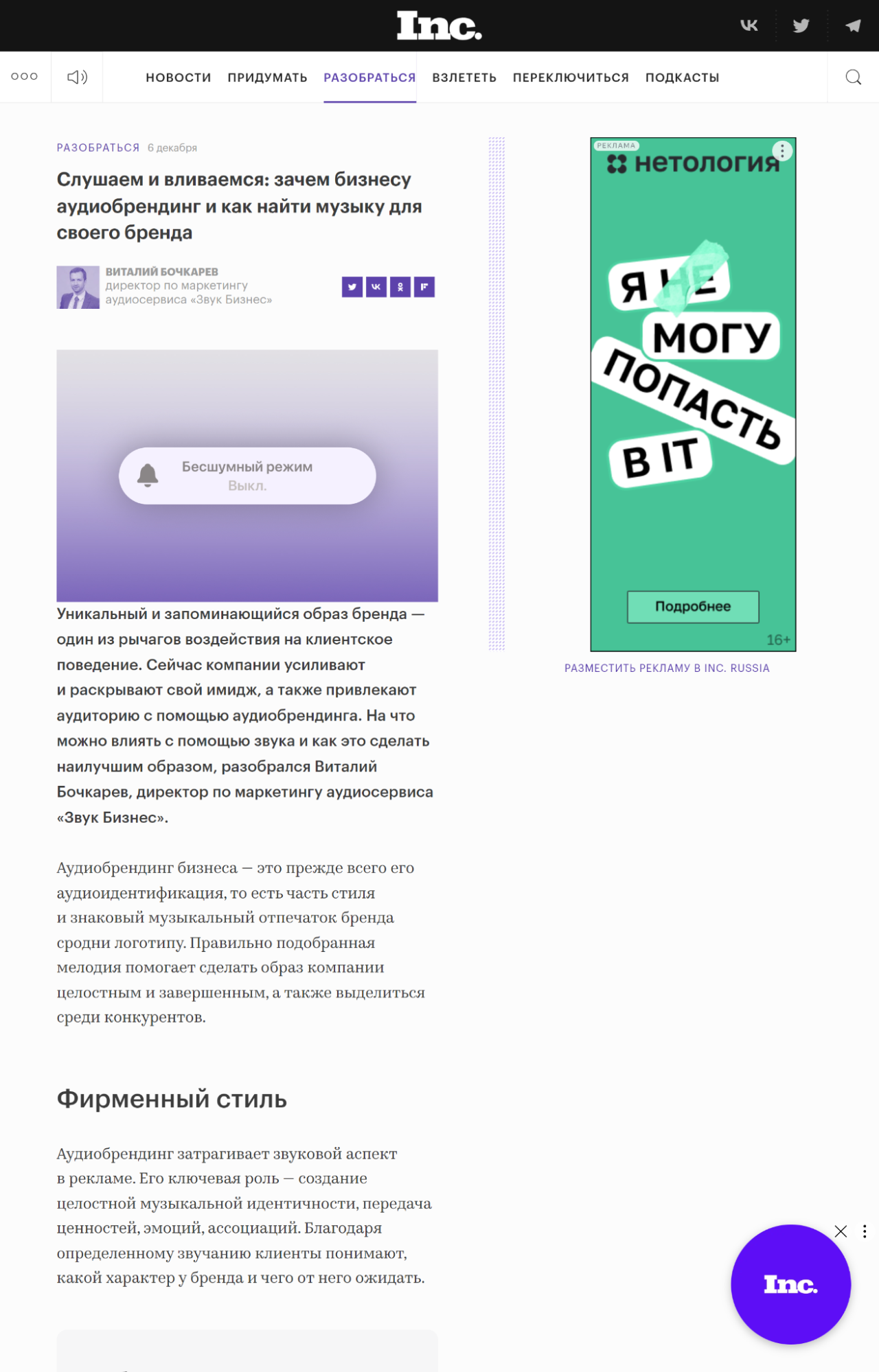 Inc.

НОВОСТИ ПРИДУМАТЬ РАЗОБРАТЬСЯ ВЗЛЕТЕТЬ ПЕРЕКЛЮЧИТЬСЯ ПОДКАСТЫ

РАЗОБРАТЬСЯ 6 декабря

Слушаем и вливаемся: зачем бизнесу аудиобрендинг и как найти музыку для своего бренда

ВИТАЛИЙ БОЧКАРЕВ
директор по маркетингу аудиосервиса «Звук Бизнес»

Бесшумный режим
Выкл.

Уникальный и запоминающийся образ бренда — один из рычагов воздействия на клиентское поведение. Сейчас компании усиливают и раскрывают свой имидж, а также привлекают аудиторию с помощью аудиобрендинга. На что можно влиять с помощью звука и как это сделать наилучшим образом, разобрался Виталий Бочкарев, директор по маркетингу аудиосервиса «Звук Бизнес».

Аудиобрендинг бизнеса — это прежде всего его аудиоидентификация, то есть часть стиля и знаковый музыкальный отпечаток бренда сродни логотипу. Правильно подобранная мелодия помогает сделать образ компании целостным и завершенным, а также выделиться среди конкурентов.

Фирменный стиль

Аудиобрендинг затрагивает звуковой аспект в рекламе. Его ключевая роль — создание целостной музыкальной идентичности, передача ценностей, эмоций, ассоциаций. Благодаря определенному звучанию клиенты понимают, какой характер у бренда и чего от него ожидать.

РЕКЛАМА
нетология
Я НЕ МОГУ ПОПАСТЬ В IT
Подробнее
16+

РАЗМЕСТИТЬ РЕКЛАМУ В INC. RUSSIA

Inc.